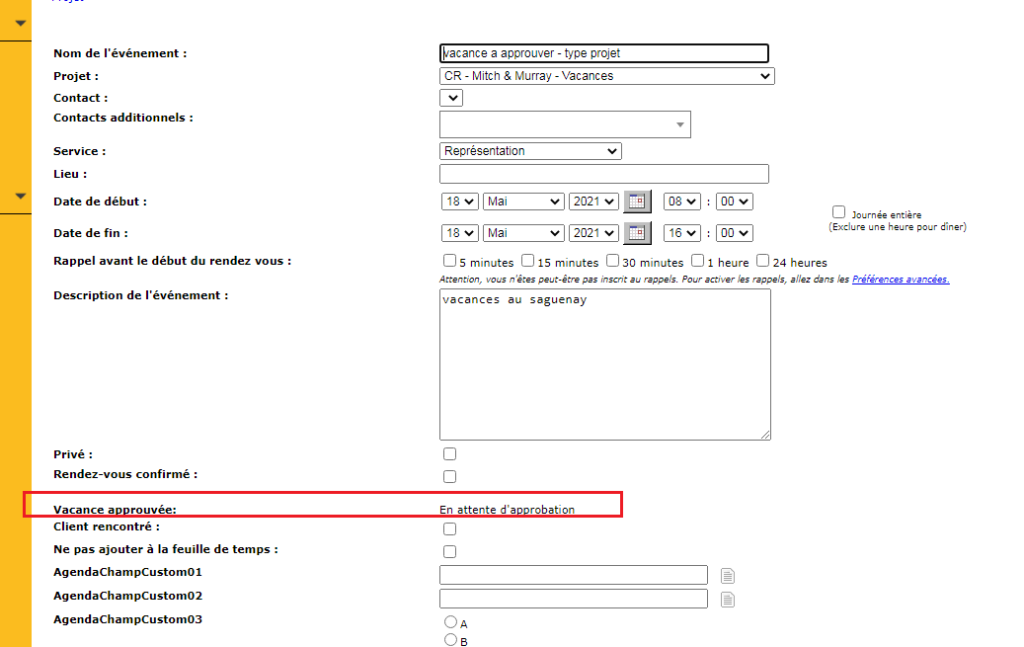 Nom de l'événement :
vacance a approuver - type projet

Projet :
CR - Mitch & Murray - Vacances

Contact :

Contacts additionnels :

Service :
Représentation

Lieu :

Date de début :
18 Mai 2021 08 : 00

Journée entière
(Exclure une heure pour dîner)

Date de fin :
18 Mai 2021 16 : 00

Rappel avant le début du rendez vous :
5 minutes 15 minutes 30 minutes 1 heure 24 heures
Attention, vous n'êtes peut-être pas inscrit au rappels. Pour activer les rappels, allez dans les Préférences avancées.

Description de l'événement :
vacances au saguenay

Privé :

Rendez-vous confirmé :

Vacance approuvée:
En attente d'approbation

Client rencontré :

Ne pas ajouter à la feuille de temps :

AgendaChampCustom01

AgendaChampCustom02

AgendaChampCustom03
A
B